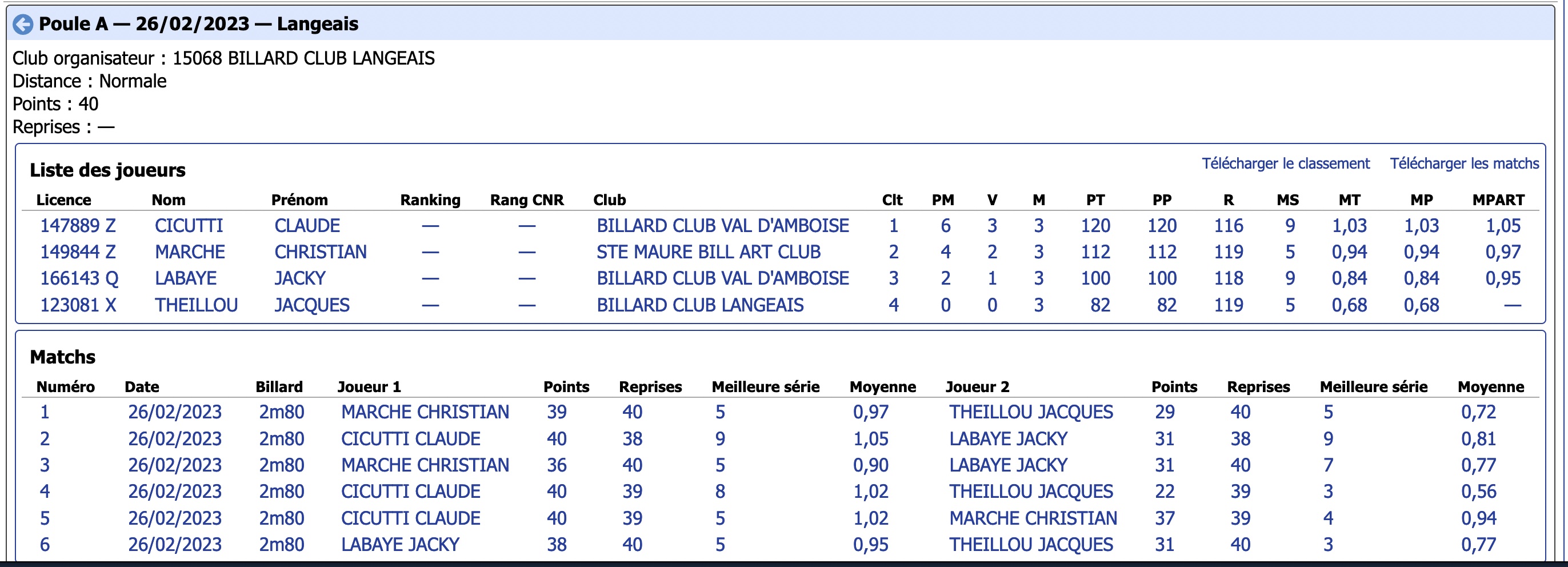 Poule A — 26/02/2023 — Langeais

Club organisateur : 15068 BILLARD CLUB LANGEAIS
Distance : Normale
Points : 40
Reprises : —

Liste des joueurs

Télécharger le classement Télécharger les matchs

| Licence | Nom | Prénom | Ranking | Rang CNR | Club | Clt | PM | V | M | PT | PP | R | MS | MT | MP | MPART |
|---|---|---|---|---|---|---|---|---|---|---|---|---|---|---|---|---|
| 147889 Z | CICUTTI | CLAUDE | — | — | BILLARD CLUB VAL D'AMBOISE | 1 | 6 | 3 | 3 | 120 | 120 | 116 | 9 | 1,03 | 1,03 | 1,05 |
| 149844 Z | MARCHE | CHRISTIAN | — | — | STE MAURE BILL ART CLUB | 2 | 4 | 2 | 3 | 112 | 112 | 119 | 5 | 0,94 | 0,94 | 0,97 |
| 166143 Q | LABAYE | JACKY | — | — | BILLARD CLUB VAL D'AMBOISE | 3 | 2 | 1 | 3 | 100 | 100 | 118 | 9 | 0,84 | 0,84 | 0,95 |
| 123081 X | THEILLOU | JACQUES | — | — | BILLARD CLUB LANGEAIS | 4 | 0 | 0 | 3 | 82 | 82 | 119 | 5 | 0,68 | 0,68 | — |

Matchs

| Numéro | Date | Billard | Joueur 1 | Points | Reprises | Meilleure série | Moyenne | Joueur 2 | Points | Reprises | Meilleure série | Moyenne |
|---|---|---|---|---|---|---|---|---|---|---|---|---|
| 1 | 26/02/2023 | 2m80 | MARCHE CHRISTIAN | 39 | 40 | 5 | 0,97 | THEILLOU JACQUES | 29 | 40 | 5 | 0,72 |
| 2 | 26/02/2023 | 2m80 | CICUTTI CLAUDE | 40 | 38 | 9 | 1,05 | LABAYE JACKY | 31 | 38 | 9 | 0,81 |
| 3 | 26/02/2023 | 2m80 | MARCHE CHRISTIAN | 36 | 40 | 5 | 0,90 | LABAYE JACKY | 31 | 40 | 7 | 0,77 |
| 4 | 26/02/2023 | 2m80 | CICUTTI CLAUDE | 40 | 39 | 8 | 1,02 | THEILLOU JACQUES | 22 | 39 | 3 | 0,56 |
| 5 | 26/02/2023 | 2m80 | CICUTTI CLAUDE | 40 | 39 | 5 | 1,02 | MARCHE CHRISTIAN | 37 | 39 | 4 | 0,94 |
| 6 | 26/02/2023 | 2m80 | LABAYE JACKY | 38 | 40 | 5 | 0,95 | THEILLOU JACQUES | 31 | 40 | 3 | 0,77 |